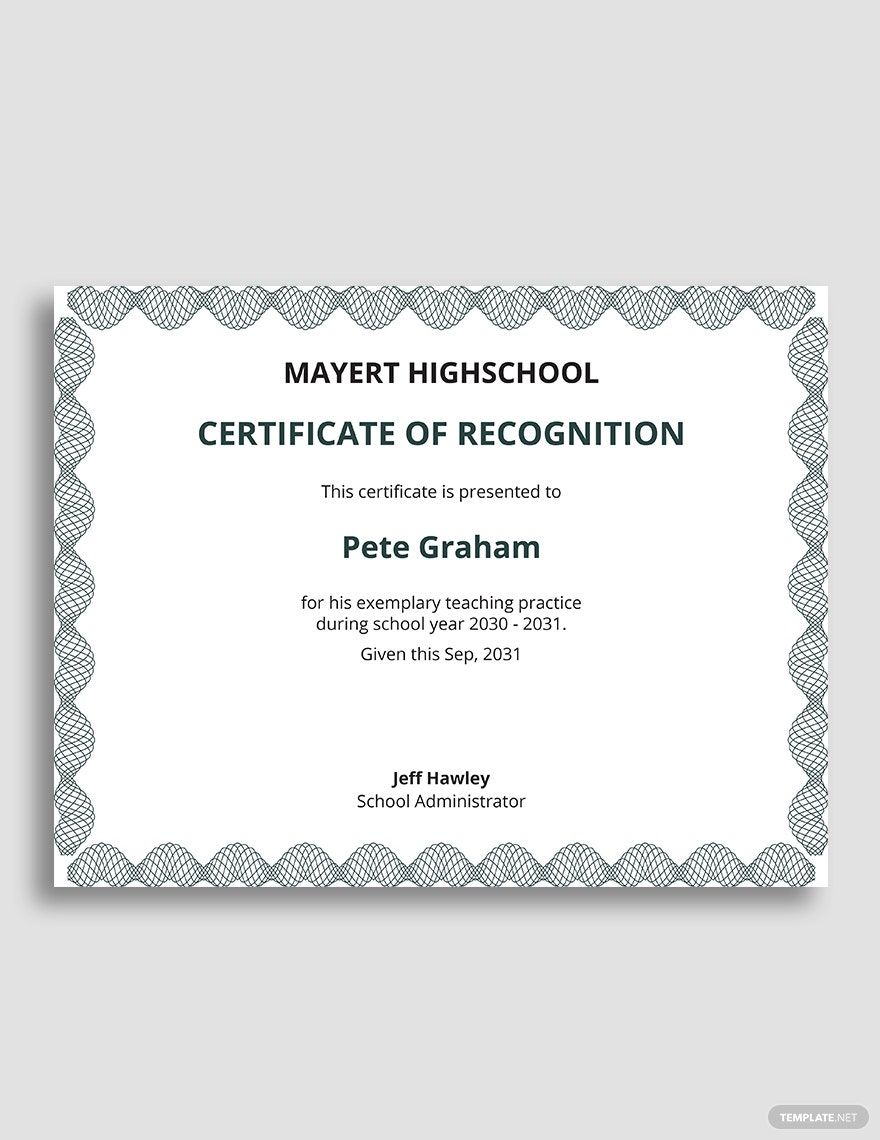 MAYERT HIGHSCHOOL

CERTIFICATE OF RECOGNITION

This certificate is presented to

Pete Graham

for his exemplary teaching practice during school year 2030 - 2031.

Given this Sep, 2031

Jeff Hawley
School Administrator

TEMPLATE.NET